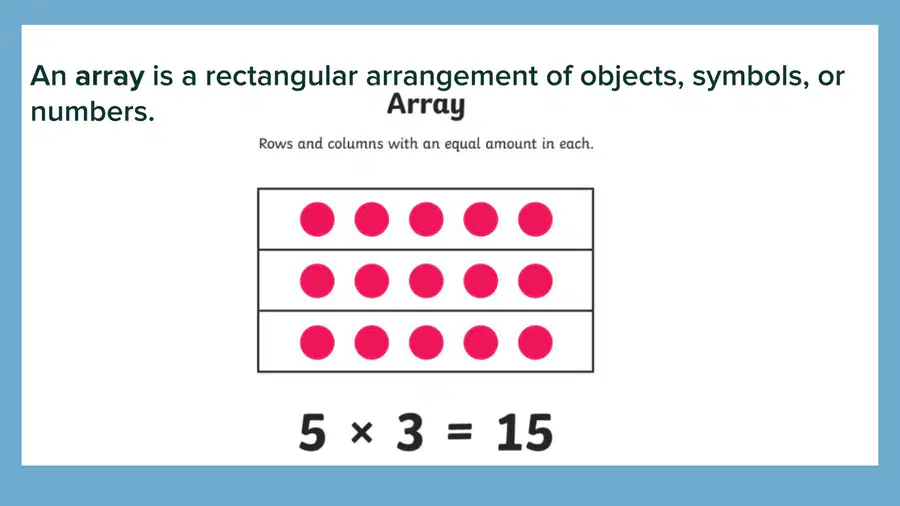 An array is a rectangular arrangement of objects, symbols, or numbers.

Array

Rows and columns with an equal amount in each.

$5 \times 3 = 15$